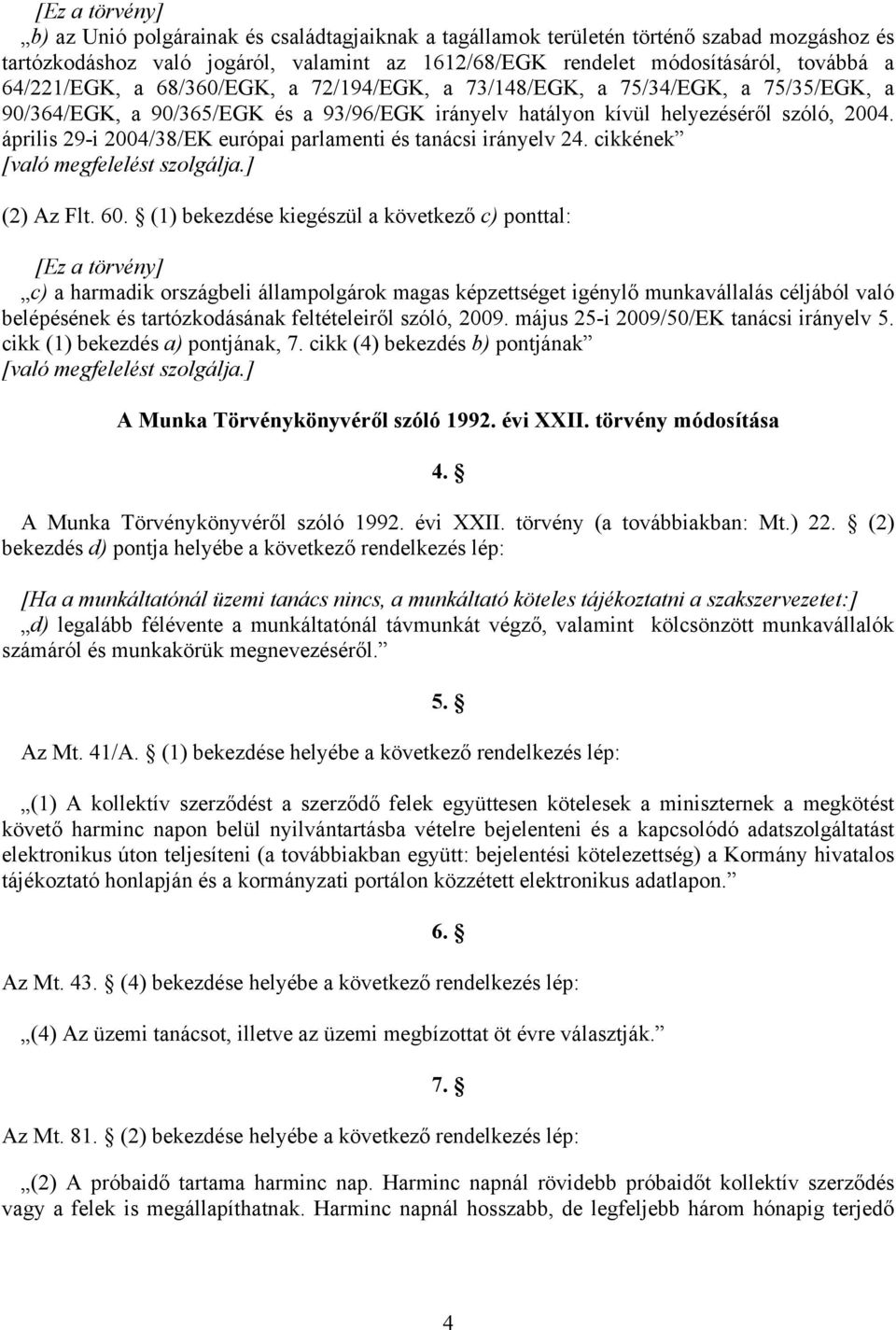 [Ez a törvény]

„b) az Unió polgárainak és családtagjaiknak a tagállamok területén történő szabad mozgáshoz és tartózkodáshoz való jogáról, valamint az 1612/68/EGK rendelet módosításáról, továbbá a 64/221/EGK, a 68/360/EGK, a 72/194/EGK, a 73/148/EGK, a 75/34/EGK, a 75/35/EGK, a 90/364/EGK, a 90/365/EGK és a 93/96/EGK irányelv hatályon kívül helyezéséről szóló, 2004. április 29-i 2004/38/EK európai parlamenti és tanácsi irányelv 24. cikkének”

[való megfelelést szolgálja.]

(2) Az Flt. 60. § (1) bekezdése kiegészül a következő c) ponttal:

[Ez a törvény]

„c) a harmadik országbeli állampolgárok magas képzettséget igénylő munkavállalás céljából való belépésének és tartózkodásának feltételeiről szóló, 2009. május 25-i 2009/50/EK tanácsi irányelv 5. cikk (1) bekezdés a) pontjának, 7. cikk (4) bekezdés b) pontjának”

[való megfelelést szolgálja.]

A Munka Törvénykönyvéről szóló 1992. évi XXII. törvény módosítása

4. §

A Munka Törvénykönyvéről szóló 1992. évi XXII. törvény (a továbbiakban: Mt.) 22. § (2) bekezdés d) pontja helyébe a következő rendelkezés lép:

[Ha a munkáltatónál üzemi tanács nincs, a munkáltató köteles tájékoztatni a szakszervezetet:]

„d) legalább félévente a munkáltatónál távmunkát végző, valamint kölcsönzött munkavállalók számáról és munkakörük megnevezéséről.”

5. §

Az Mt. 41/A. § (1) bekezdése helyébe a következő rendelkezés lép:

„(1) A kollektív szerződést a szerződő felek együttesen kötelesek a miniszternek a megkötést követő harminc napon belül nyilvántartásba vételre bejelenteni és a kapcsolódó adatszolgáltatást elektronikus úton teljesíteni (a továbbiakban együtt: bejelentési kötelezettség) a Kormány hivatalos tájékoztató honlapján és a kormányzati portálon közzétett elektronikus adatlapon.”

6. §

Az Mt. 43. § (4) bekezdése helyébe a következő rendelkezés lép:

„(4) Az üzemi tanácsot, illetve az üzemi megbízottat öt évre választják.”

7. §

Az Mt. 81. § (2) bekezdése helyébe a következő rendelkezés lép:

„(2) A próbaidő tartama harminc nap. Harminc napnál rövidebb próbaidőt kollektív szerződés vagy a felek is megállapíthatnak. Harminc napnál hosszabb, de legfeljebb három hónapig terjedő

4